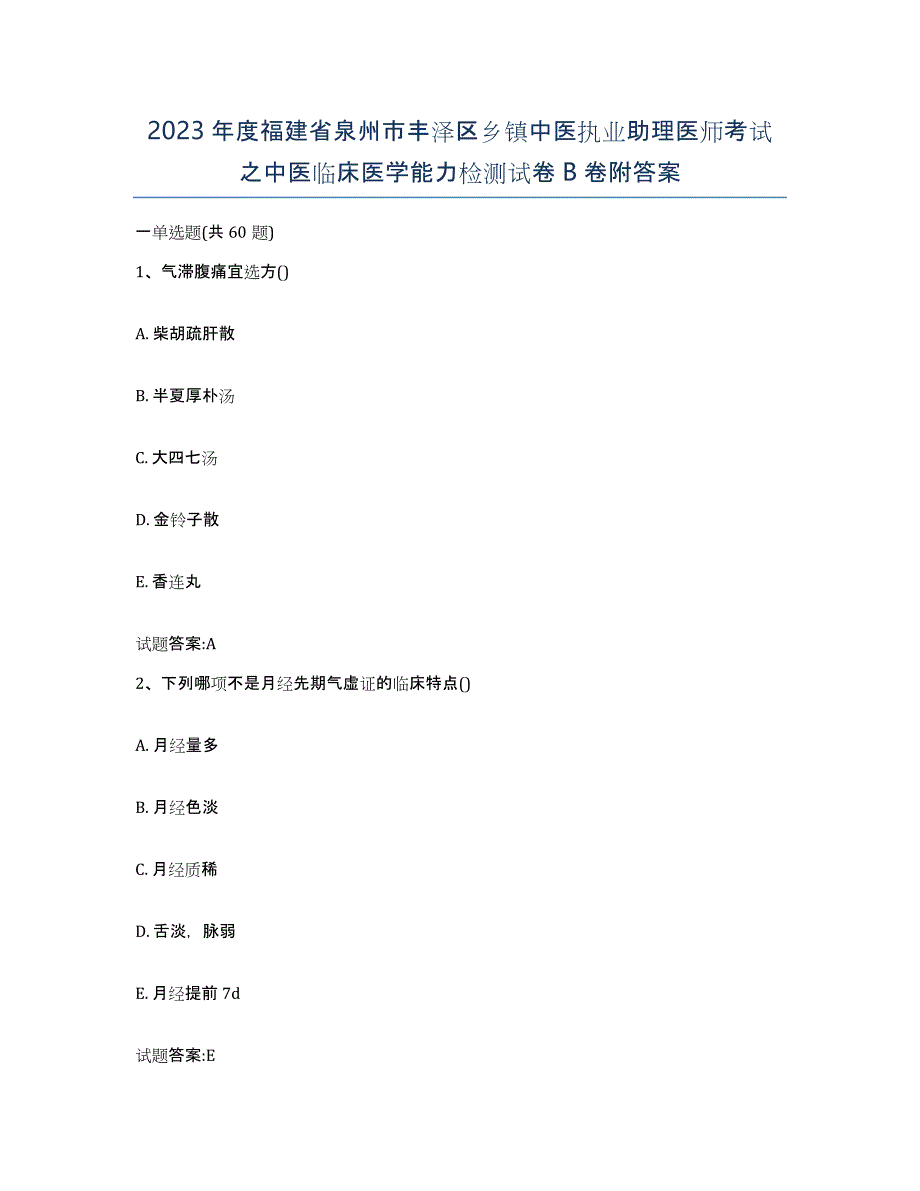 2023年度福建省泉州市丰泽区乡镇中医执业助理医师考试之中医临床医学能力检测试卷B卷附答案

一单选题(共60题)

1、气滞腹痛宜选方()

A. 柴胡疏肝散

B. 半夏厚朴汤

C. 大四七汤

D. 金铃子散

E. 香连丸

试题答案:A

2、下列哪项不是月经先期气虚证的临床特点()

A. 月经量多

B. 月经色淡

C. 月经质稀

D. 舌淡，脉弱

E. 月经提前7d

试题答案:E